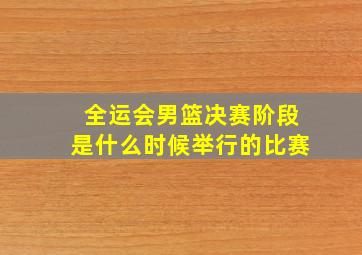 全运会男篮决赛阶段
是什么时候举行的比赛